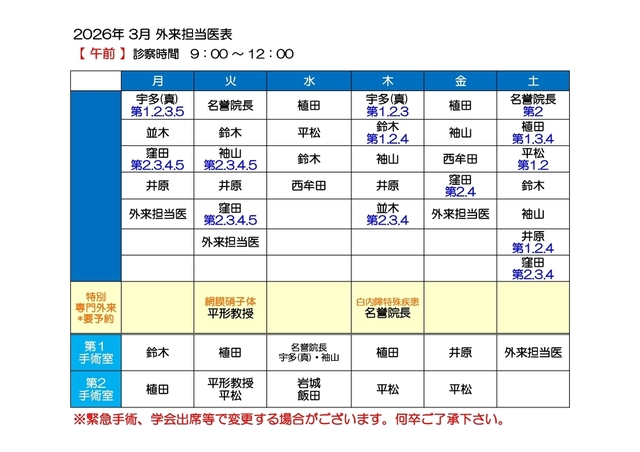 2026年 3月 外来担当医表

【 午前 】 診察時間　9：00 ～ 12：00

| | 月 | 火 | 水 | 木 | 金 | 土 |
|---|---|---|---|---|---|---|
| | 宇多(真) 第1.2.3.5 | 名誉院長 | 植田 | 宇多(真) 第1.2.3 | 植田 | 名誉院長 第2 |
| | 並木 | 鈴木 | 平松 | 鈴木 第1.2.4 | 袖山 | 植田 第1.3.4 |
| | 窪田 第2.3.4.5 | 袖山 第2.3.4.5 | 鈴木 | 袖山 | 西牟田 | 平松 第1.2 |
| | 井原 | 井原 | 西牟田 | 井原 | 窪田 第2.4 | 鈴木 |
| | 外来担当医 | 窪田 第2.3.4.5 | | 並木 第2.3.4 | 外来担当医 | 袖山 |
| | | 外来担当医 | | | | 井原 第1.2.4 |
| | | | | | | 窪田 第2.3.4 |
| 特別 専門外来 *要予約 | | 網膜硝子体 平形教授 | | 白内障特殊疾患 名誉院長 | | |
| 第1 手術室 | 鈴木 | 植田 | 名誉院長 宇多(真)・袖山 | 植田 | 井原 | 外来担当医 |
| 第2 手術室 | 植田 | 平形教授 平松 | 岩城 飯田 | 平松 | 平松 | |

※緊急手術、学会出席等で変更する場合がございます。何卒ご了承下さい。